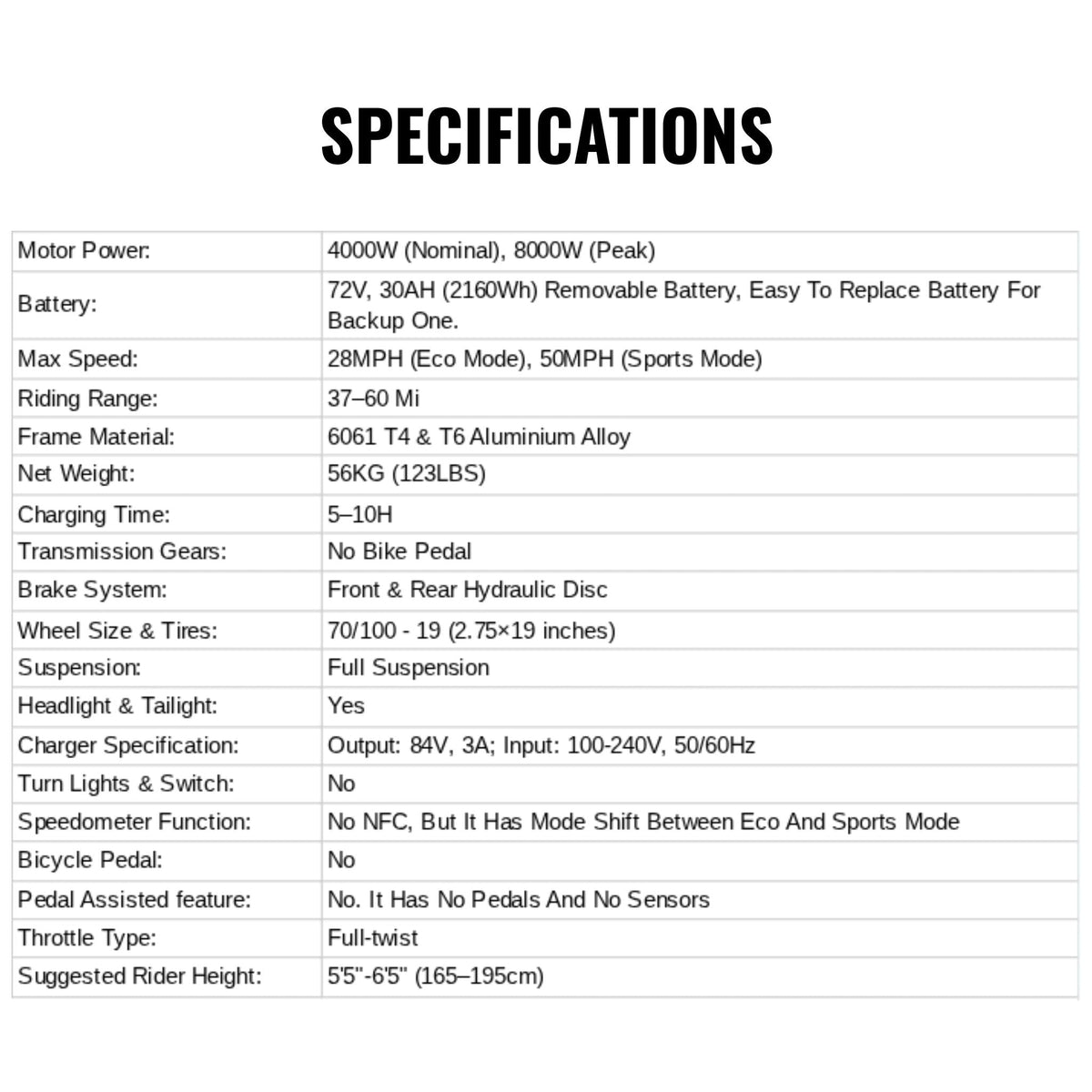 SPECIFICATIONS

| Motor Power: | 4000W (Nominal), 8000W (Peak) |
|---|---|
| Battery: | 72V, 30AH (2160Wh) Removable Battery, Easy To Replace Battery For Backup One. |
| Max Speed: | 28MPH (Eco Mode), 50MPH (Sports Mode) |
| Riding Range: | 37–60 Mi |
| Frame Material: | 6061 T4 & T6 Aluminium Alloy |
| Net Weight: | 56KG (123LBS) |
| Charging Time: | 5–10H |
| Transmission Gears: | No Bike Pedal |
| Brake System: | Front & Rear Hydraulic Disc |
| Wheel Size & Tires: | 70/100 - 19 (2.75×19 inches) |
| Suspension: | Full Suspension |
| Headlight & Tailight: | Yes |
| Charger Specification: | Output: 84V, 3A; Input: 100-240V, 50/60Hz |
| Turn Lights & Switch: | No |
| Speedometer Function: | No NFC, But It Has Mode Shift Between Eco And Sports Mode |
| Bicycle Pedal: | No |
| Pedal Assisted feature: | No. It Has No Pedals And No Sensors |
| Throttle Type: | Full-twist |
| Suggested Rider Height: | 5'5"-6'5" (165–195cm) |